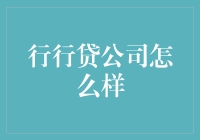 行行贷公司怎么样